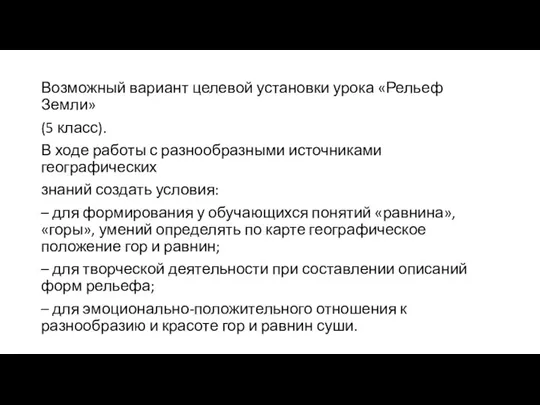 Возможный вариант целевой установки урока «Рельеф Земли»

(5 класс).

В ходе работы с разнообразными источниками географических

знаний создать условия:

– для формирования у обучающихся понятий «равнина», «горы», умений определять по карте географическое положение гор и равнин;

– для творческой деятельности при составлении описаний форм рельефа;

– для эмоционально-положительного отношения к разнообразию и красоте гор и равнин суши.